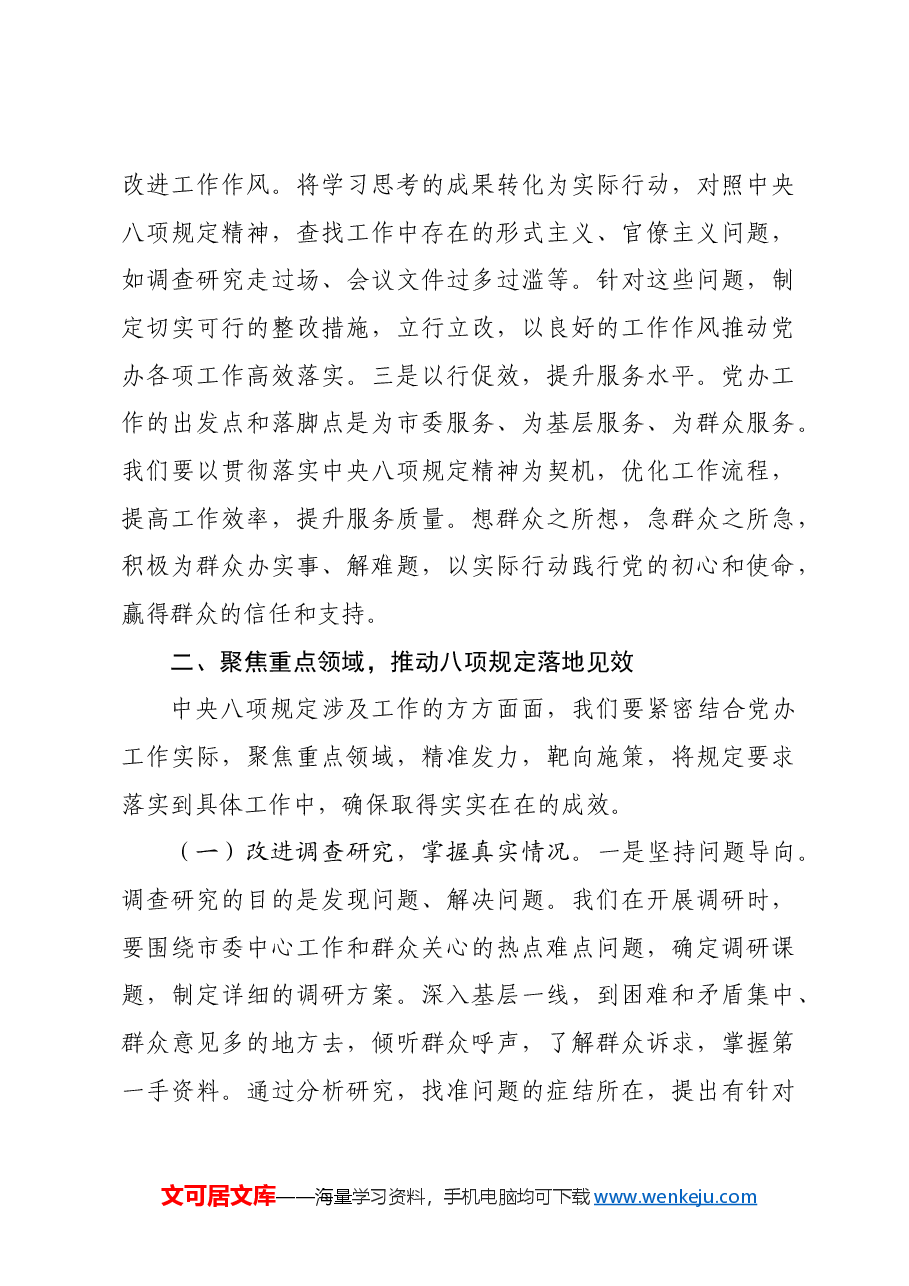 改进工作作风。将学习思考的成果转化为实际行动，对照中央八项规定精神，查找工作中存在的形式主义、官僚主义问题，如调查研究走过场、会议文件过多过滥等。针对这些问题，制定切实可行的整改措施，立行立改，以良好的工作作风推动党办各项工作高效落实。三是以行促效，提升服务水平。党办工作的出发点和落脚点是为市委服务、为基层服务、为群众服务。我们要以贯彻落实中央八项规定精神为契机，优化工作流程，提高工作效率，提升服务质量。想群众之所想，急群众之所急，积极为群众办实事、解难题，以实际行动践行党的初心和使命，赢得群众的信任和支持。

二、聚焦重点领域，推动八项规定落地见效

中央八项规定涉及工作的方方面面，我们要紧密结合党办工作实际，聚焦重点领域，精准发力，靶向施策，将规定要求落实到具体工作中，确保取得实实在在的成效。

（一）改进调查研究，掌握真实情况。一是坚持问题导向。调查研究的目的是发现问题、解决问题。我们在开展调研时，要围绕市委中心工作和群众关心的热点难点问题，确定调研课题，制定详细的调研方案。深入基层一线，到困难和矛盾集中、群众意见多的地方去，倾听群众呼声，了解群众诉求，掌握第一手资料。通过分析研究，找准问题的症结所在，提出有针对

文可居文库——海量学习资料，手机电脑均可下载www.wenkeju.com